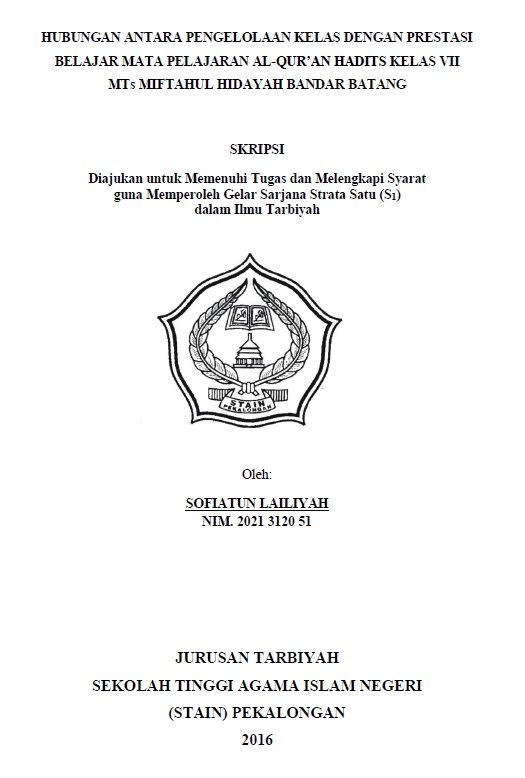 HUBUNGAN ANTARA PENGELOLAAN KELAS DENGAN PRESTASI BELAJAR MATA PELAJARAN AL-QUR'AN HADITS KELAS VII MTs MIFTAHUL HIDAYAH BANDAR BATANG

SKRIPSI

Diajukan untuk Memenuhi Tugas dan Melengkapi Syarat guna Memperoleh Gelar Sarjana Strata Satu ($S_1$) dalam Ilmu Tarbiyah

STAIN PEKALONGAN

Oleh:

SOFIATUN LAILIYAH
NIM. 2021 3120 51

JURUSAN TARBIYAH
SEKOLAH TINGGI AGAMA ISLAM NEGERI
(STAIN) PEKALONGAN
2016